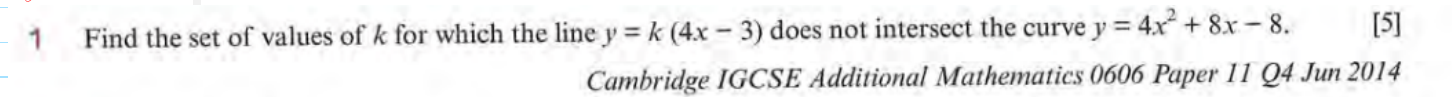 1 Find the set of values of $k$ for which the line $y = k(4x - 3)$ does not intersect the curve $y = 4x^2 + 8x - 8$. [5]

Cambridge IGCSE Additional Mathematics 0606 Paper 11 Q4 Jun 2014